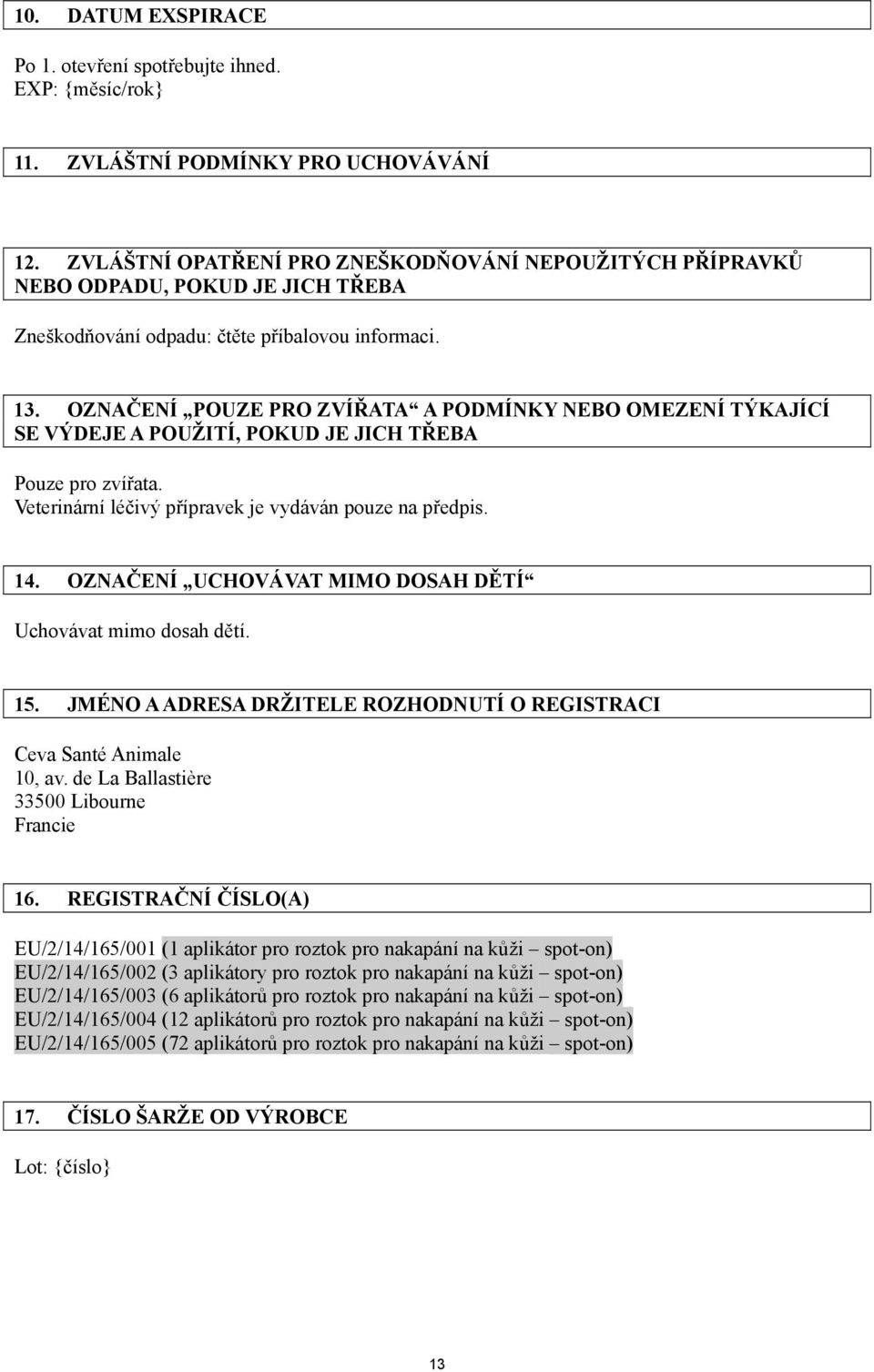 10. DATUM EXSPIRACE

Po 1. otevření spotřebujte ihned.
EXP: {měsíc/rok}

11. ZVLÁŠTNÍ PODMÍNKY PRO UCHOVÁVÁNÍ

12. ZVLÁŠTNÍ OPATŘENÍ PRO ZNEŠKODŇOVÁNÍ NEPOUŽITÝCH PŘÍPRAVKŮ NEBO ODPADU, POKUD JE JICH TŘEBA

Zneškodňování odpadu: čtěte příbalovou informaci.

13. OZNAČENÍ „POUZE PRO ZVÍŘATA“ A PODMÍNKY NEBO OMEZENÍ TÝKAJÍCÍ SE VÝDEJE A POUŽITÍ, POKUD JE JICH TŘEBA

Pouze pro zvířata.
Veterinární léčivý přípravek je vydáván pouze na předpis.

14. OZNAČENÍ „UCHOVÁVAT MIMO DOSAH DĚTÍ“

Uchovávat mimo dosah dětí.

15. JMÉNO A ADRESA DRŽITELE ROZHODNUTÍ O REGISTRACI

Ceva Santé Animale
10, av. de La Ballastière
33500 Libourne
Francie

16. REGISTRAČNÍ ČÍSLO(A)

EU/2/14/165/001 (1 aplikátor pro roztok pro nakapání na kůži – spot-on)
EU/2/14/165/002 (3 aplikátory pro roztok pro nakapání na kůži – spot-on)
EU/2/14/165/003 (6 aplikátorů pro roztok pro nakapání na kůži – spot-on)
EU/2/14/165/004 (12 aplikátorů pro roztok pro nakapání na kůži – spot-on)
EU/2/14/165/005 (72 aplikátorů pro roztok pro nakapání na kůži – spot-on)

17. ČÍSLO ŠARŽE OD VÝROBCE

Lot: {číslo}

13